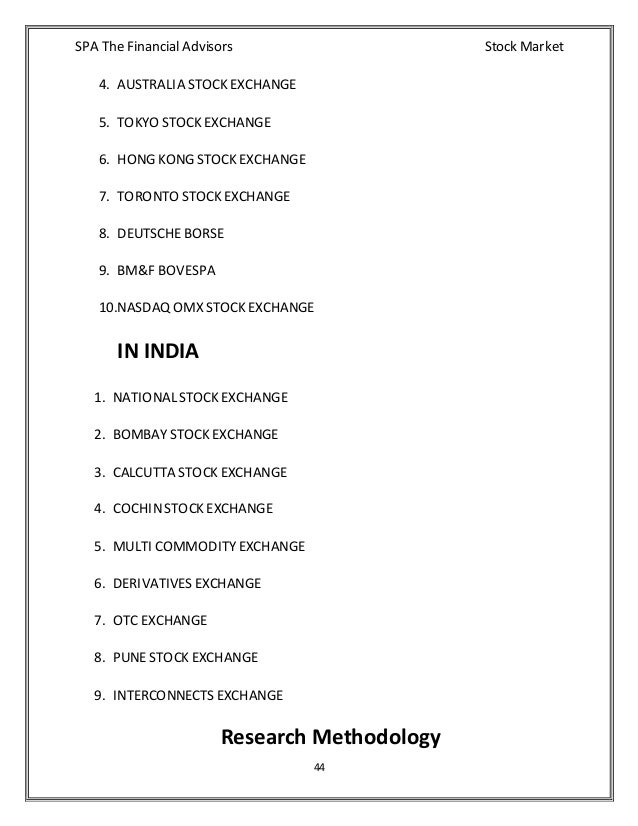 SPA The Financial Advisors

Stock Market

4. AUSTRALIA STOCK EXCHANGE

5. TOKYO STOCK EXCHANGE

6. HONG KONG STOCK EXCHANGE

7. TORONTO STOCK EXCHANGE

8. DEUTSCHE BORSE

9. BM&F BOVESPA

10.NASDAQ OMX STOCK EXCHANGE

IN INDIA

1. NATIONAL STOCK EXCHANGE

2. BOMBAY STOCK EXCHANGE

3. CALCUTTA STOCK EXCHANGE

4. COCHIN STOCK EXCHANGE

5. MULTI COMMODITY EXCHANGE

6. DERIVATIVES EXCHANGE

7. OTC EXCHANGE

8. PUNE STOCK EXCHANGE

9. INTERCONNECTS EXCHANGE

Research Methodology

44